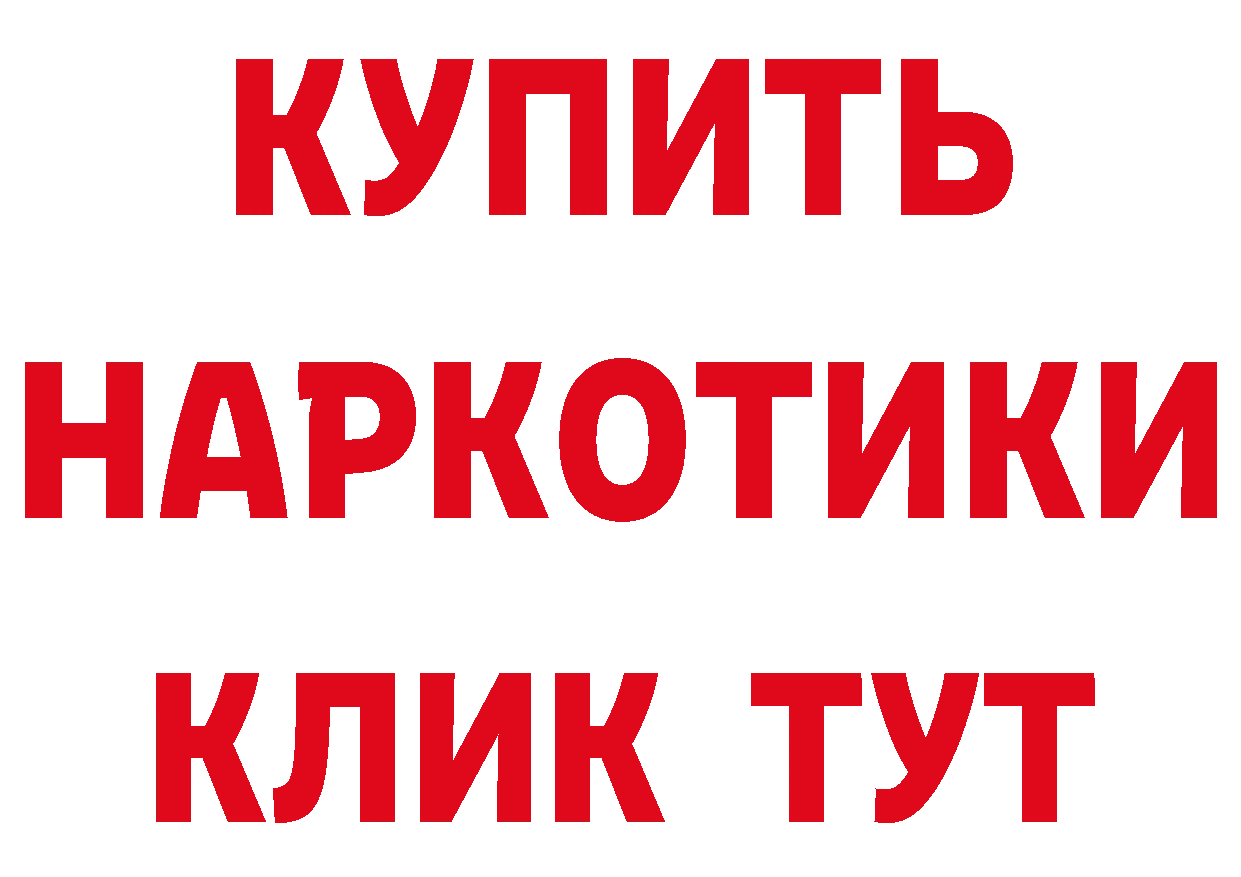 КУПИТЬ НАРКОТИКИ КЛИК ТУТ